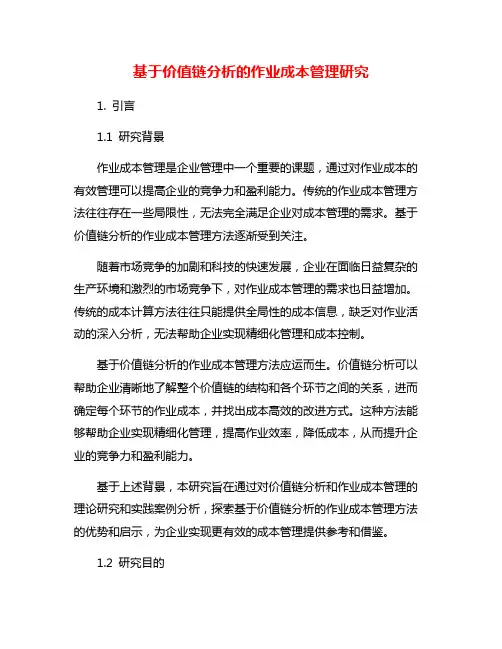 基于价值链分析的作业成本管理研究

1. 引言

1.1 研究背景

作业成本管理是企业管理中一个重要的课题，通过对作业成本的有效管理可以提高企业的竞争力和盈利能力。传统的作业成本管理方法往往存在一些局限性，无法完全满足企业对成本管理的需求。基于价值链分析的作业成本管理方法逐渐受到关注。

随着市场竞争的加剧和科技的快速发展，企业在面临日益复杂的生产环境和激烈的市场竞争下，对作业成本管理的需求也日益增加。传统的成本计算方法往往只能提供全局性的成本信息，缺乏对作业活动的深入分析，无法帮助企业实现精细化管理和成本控制。

基于价值链分析的作业成本管理方法应运而生。价值链分析可以帮助企业清晰地了解整个价值链的结构和各个环节之间的关系，进而确定每个环节的作业成本，并找出成本高效的改进方式。这种方法能够帮助企业实现精细化管理，提高作业效率，降低成本，从而提升企业的竞争力和盈利能力。

基于上述背景，本研究旨在通过对价值链分析和作业成本管理的理论研究和实践案例分析，探索基于价值链分析的作业成本管理方法的优势和启示，为企业实现更有效的成本管理提供参考和借鉴。

1.2 研究目的